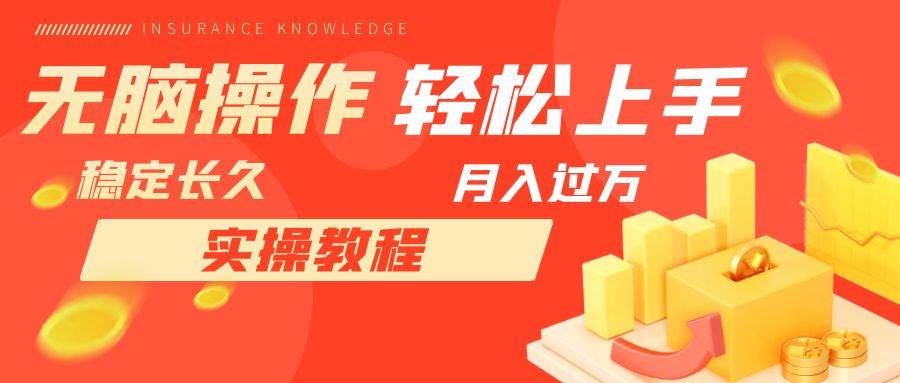 INSURANCE KNOWLEDGE

无脑操作 轻松上手

稳定长久

月入过万

实操教程